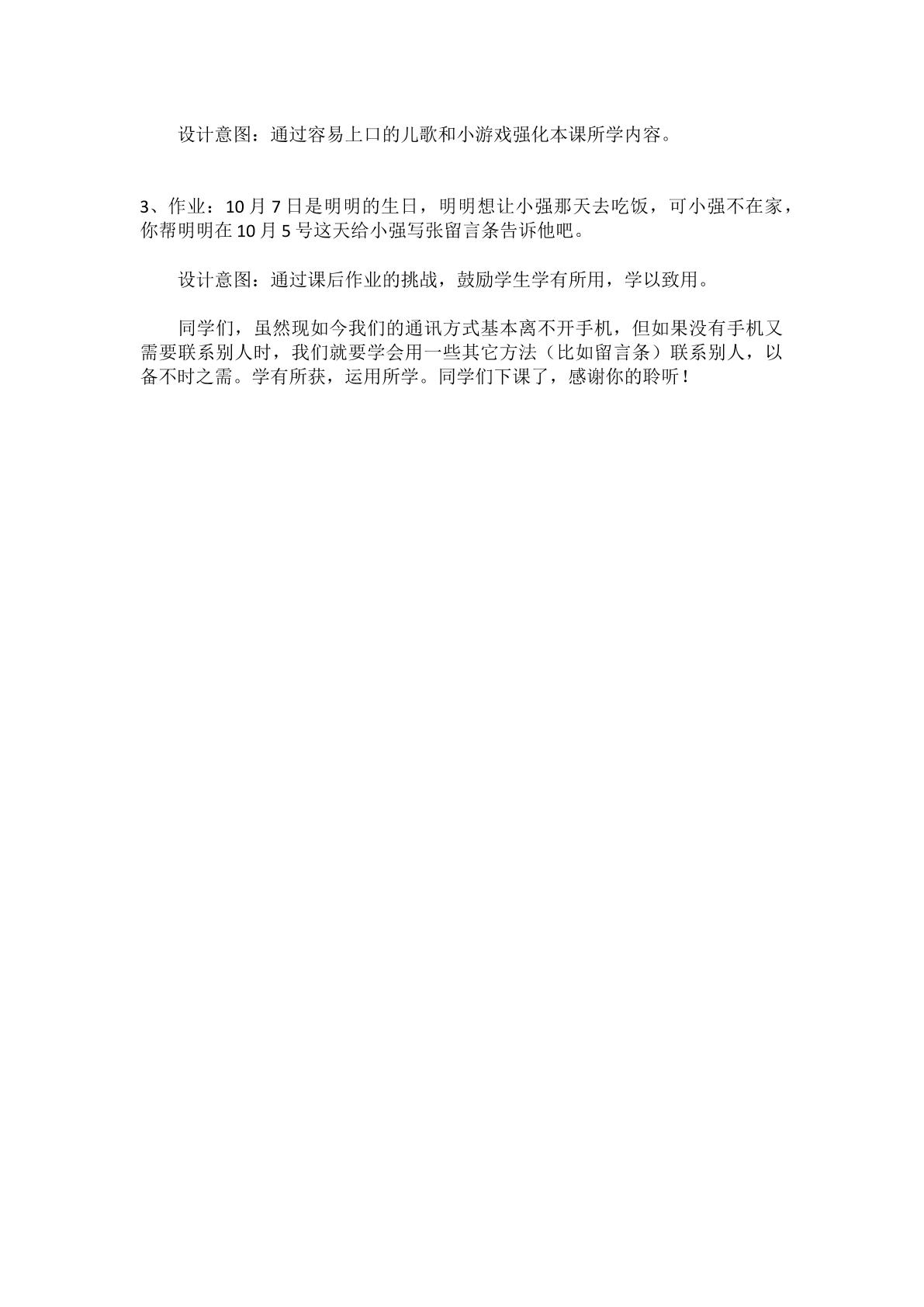 设计意图：通过容易上口的儿歌和小游戏强化本课所学内容。

3、作业：10月7日是明明的生日，明明想让小强那天去吃饭，可小强不在家，你帮明明在10月5号这天给小强写张留言条告诉他吧。

设计意图：通过课后作业的挑战，鼓励学生学有所用，学以致用。

同学们，虽然现如今我们的通讯方式基本离不开手机，但如果没有手机又需要联系别人时，我们就要学会用一些其它方法（比如留言条）联系别人，以备不时之需。学有所获，运用所学。同学们下课了，感谢你的聆听！